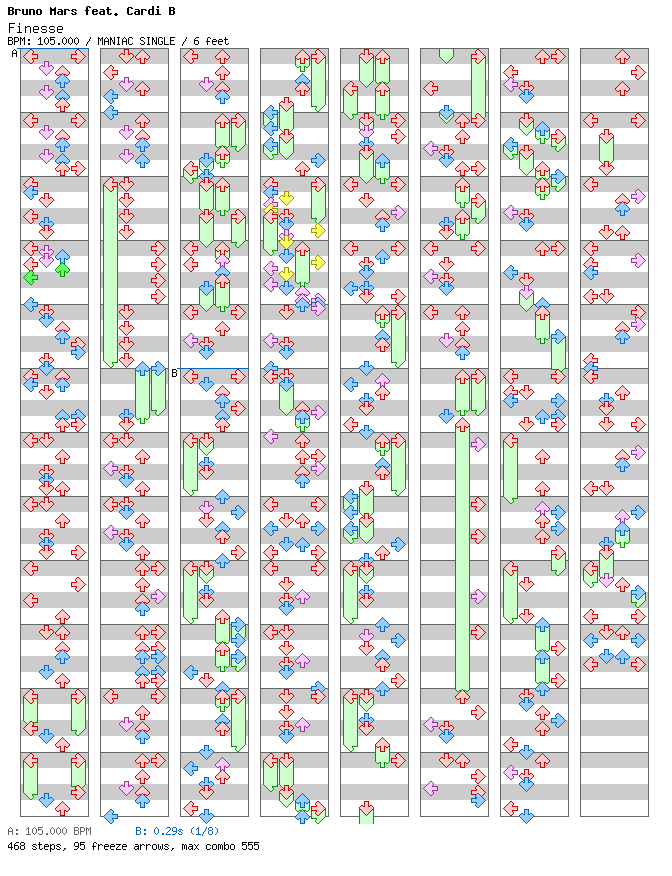 Bruno Mars feat. Cardi B
Finesse
BPM: 105.000 / MANIAC SINGLE / 6 feet

A

B

A: 105.000 BPM B: 0.29s (1/8)
468 steps, 95 freeze arrows, max combo 555